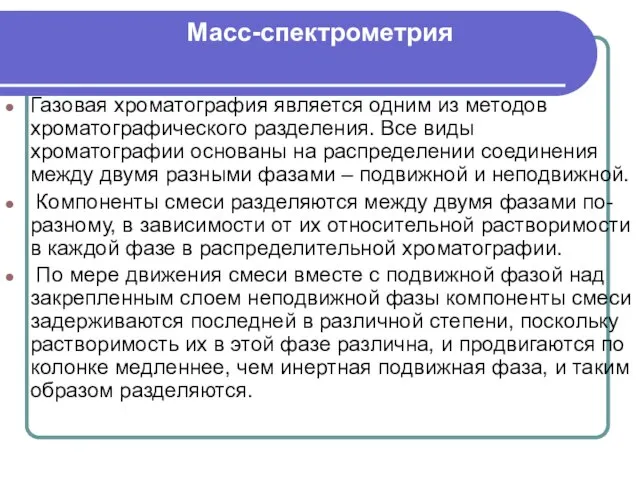 Масс-спектрометрия

Газовая хроматография является одним из методов хроматографического разделения. Все виды хроматографии основаны на распределении соединения между двумя разными фазами – подвижной и неподвижной.

Компоненты смеси разделяются между двумя фазами по-разному, в зависимости от их относительной растворимости в каждой фазе в распределительной хроматографии.

По мере движения смеси вместе с подвижной фазой над закрепленным слоем неподвижной фазы компоненты смеси задерживаются последней в различной степени, поскольку растворимость их в этой фазе различна, и продвигаются по колонке медленнее, чем инертная подвижная фаза, и таким образом разделяются.